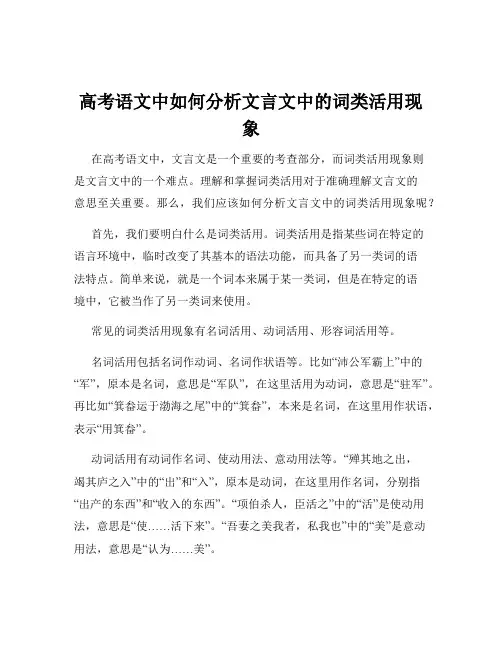 高考语文中如何分析文言文中的词类活用现象

在高考语文中，文言文是一个重要的考查部分，而词类活用现象则是文言文中的一个难点。理解和掌握词类活用对于准确理解文言文的意思至关重要。那么，我们应该如何分析文言文中的词类活用现象呢？

首先，我们要明白什么是词类活用。词类活用是指某些词在特定的语言环境中，临时改变了其基本的语法功能，而具备了另一类词的语法特点。简单来说，就是一个词本来属于某一类词，但是在特定的语境中，它被当作了另一类词来使用。

常见的词类活用现象有名词活用、动词活用、形容词活用等。

名词活用包括名词作动词、名词作状语等。比如“沛公军霸上”中的“军”，原本是名词，意思是“军队”，在这里活用为动词，意思是“驻军”。再比如“箕畚运于渤海之尾”中的“箕畚”，本来是名词，在这里用作状语，表示“用箕畚”。

动词活用有动词作名词、使动用法、意动用法等。“殚其地之出，竭其庐之入”中的“出”和“入”，原本是动词，在这里用作名词，分别指“出产的东西”和“收入的东西”。“项伯杀人，臣活之”中的“活”是使动用法，意思是“使……活下来”。“吾妻之美我者，私我也”中的“美”是意动用法，意思是“认为……美”。